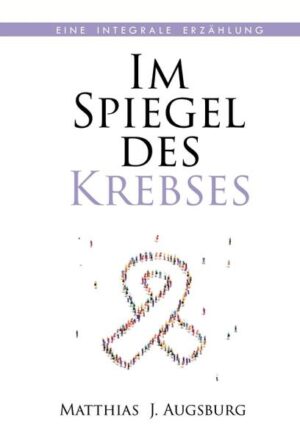 EINE INTEGRALE ERZÄHLUNG

IM SPIEGEL DES KREBSES

MATTHIAS J. AUGSBURG